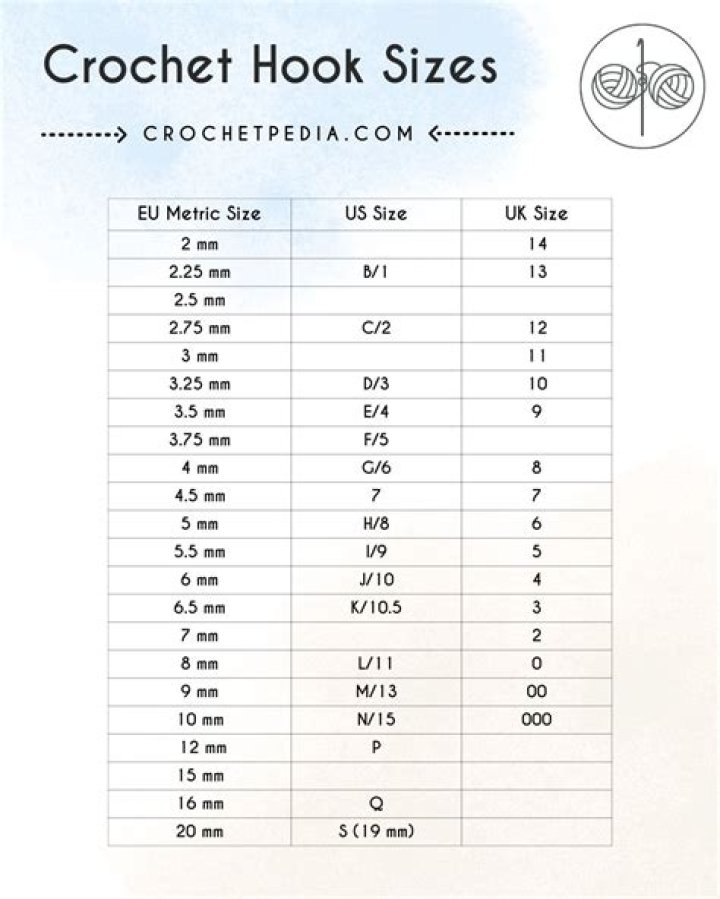 Crochet Hook Sizes

--------> CROCHETPEDIA.COM <--------

| EU Metric Size | US Size | UK Size |
|---|---|---|
| 2 mm | | 14 |
| 2.25 mm | B/1 | 13 |
| 2.5 mm | | |
| 2.75 mm | C/2 | 12 |
| 3 mm | | 11 |
| 3.25 mm | D/3 | 10 |
| 3.5 mm | E/4 | 9 |
| 3.75 mm | F/5 | |
| 4 mm | G/6 | 8 |
| 4.5 mm | 7 | 7 |
| 5 mm | H/8 | 6 |
| 5.5 mm | I/9 | 5 |
| 6 mm | J/10 | 4 |
| 6.5 mm | K/10.5 | 3 |
| 7 mm | | 2 |
| 8 mm | L/11 | 0 |
| 9 mm | M/13 | 00 |
| 10 mm | N/15 | 000 |
| 12 mm | P | |
| 15 mm | | |
| 16 mm | Q | |
| 20 mm | S (19 mm) | |